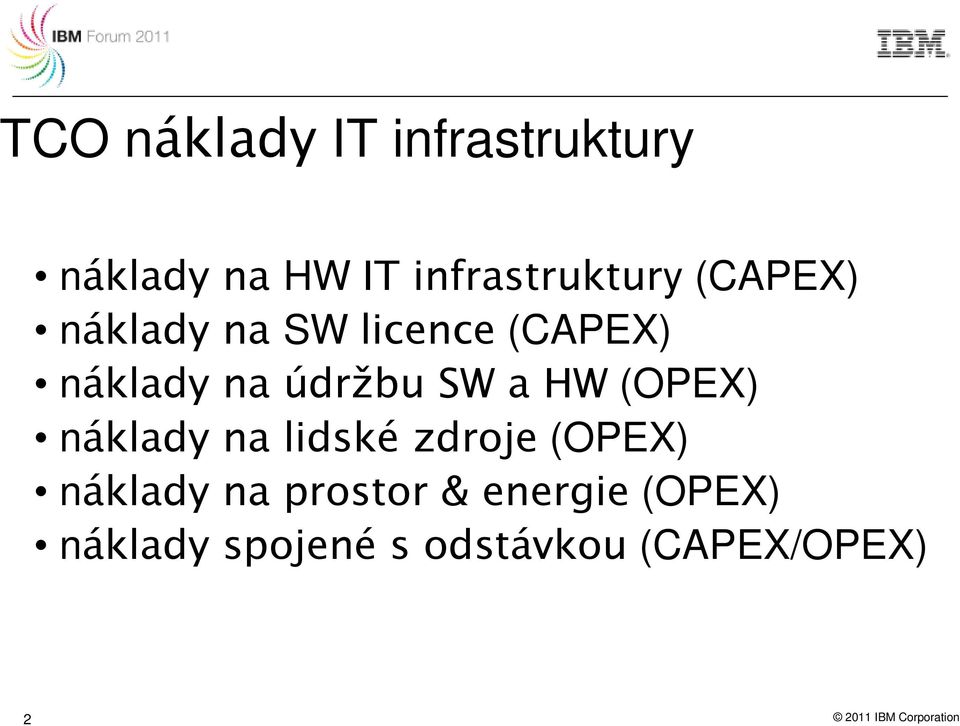 IBM Forum 2011

IBM

TCO náklady IT infrastruktury

• náklady na HW IT infrastruktury (CAPEX)
• náklady na SW licence (CAPEX)
• náklady na údržbu SW a HW (OPEX)
• náklady na lidské zdroje (OPEX)
• náklady na prostor & energie (OPEX)
• náklady spojené s odstávkou (CAPEX/OPEX)

2

© 2011 IBM Corporation